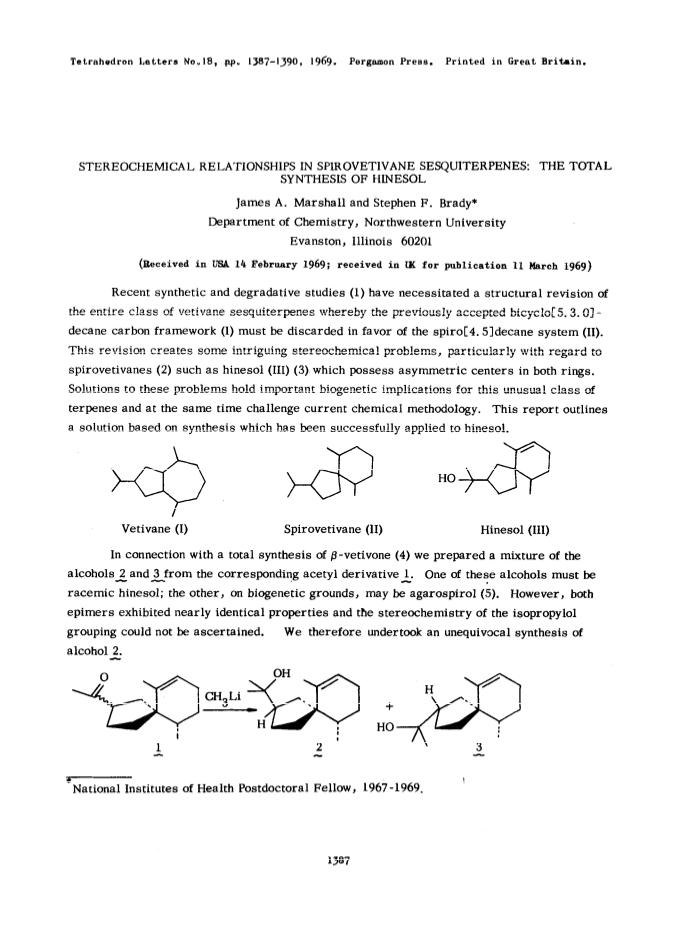 Tetrahedron Letters No.18, pp. 1387-1390, 1969. Pergamon Press. Printed in Great Britain.

STEREOCHEMICAL RELATIONSHIPS IN SPIROVETIVANE SESQUITERPENES: THE TOTAL SYNTHESIS OF HINESOL

James A. Marshall and Stephen F. Brady*
Department of Chemistry, Northwestern University
Evanston, Illinois 60201

(Received in USA 14 February 1969; received in UK for publication 11 March 1969)

Recent synthetic and degradative studies (1) have necessitated a structural revision of the entire class of vetivane sesquiterpenes whereby the previously accepted bicyclo[5.3.0]-decane carbon framework (I) must be discarded in favor of the spiro[4.5]decane system (II). This revision creates some intriguing stereochemical problems, particularly with regard to spirovetivanes (2) such as hinesol (III) (3) which possess asymmetric centers in both rings. Solutions to these problems hold important biogenetic implications for this unusual class of terpenes and at the same time challenge current chemical methodology. This report outlines a solution based on synthesis which has been successfully applied to hinesol.

HO

Vetivane (I)

Spirovetivane (II)

Hinesol (III)

In connection with a total synthesis of $\beta$-vetivone (4) we prepared a mixture of the alcohols 2 and 3 from the corresponding acetyl derivative 1. One of these alcohols must be racemic hinesol; the other, on biogenetic grounds, may be agarospirol (5). However, both epimers exhibited nearly identical properties and the stereochemistry of the isopropylol grouping could not be ascertained. We therefore undertook an unequivocal synthesis of alcohol 2.

O

$CH_3Li$

OH

H

+

H

HO

1

2

3

*National Institutes of Health Postdoctoral Fellow, 1967-1969.

1387